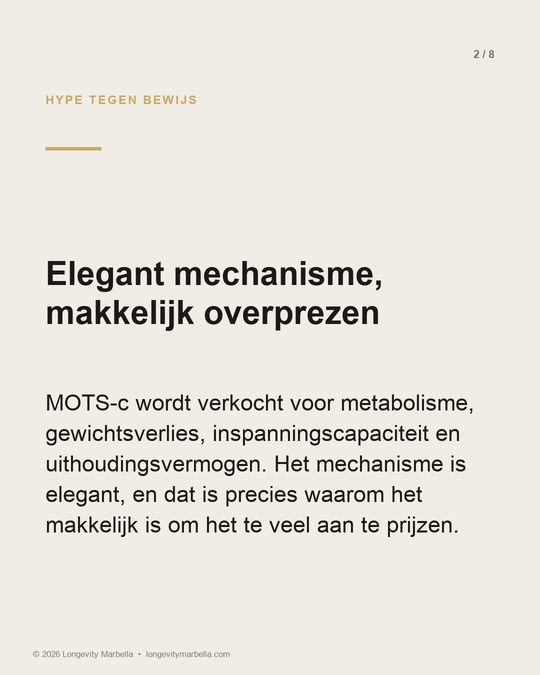 2 / 8

HYPE TEGEN BEWIJS

Elegant mechanisme, makkelijk overprezen

MOTS-c wordt verkocht voor metabolisme, gewichtsverlies, inspanningscapaciteit en uithoudingsvermogen. Het mechanisme is elegant, en dat is precies waarom het makkelijk is om het te veel aan te prijzen.

© 2026 Longevity Marbella • longevitymarbella.com